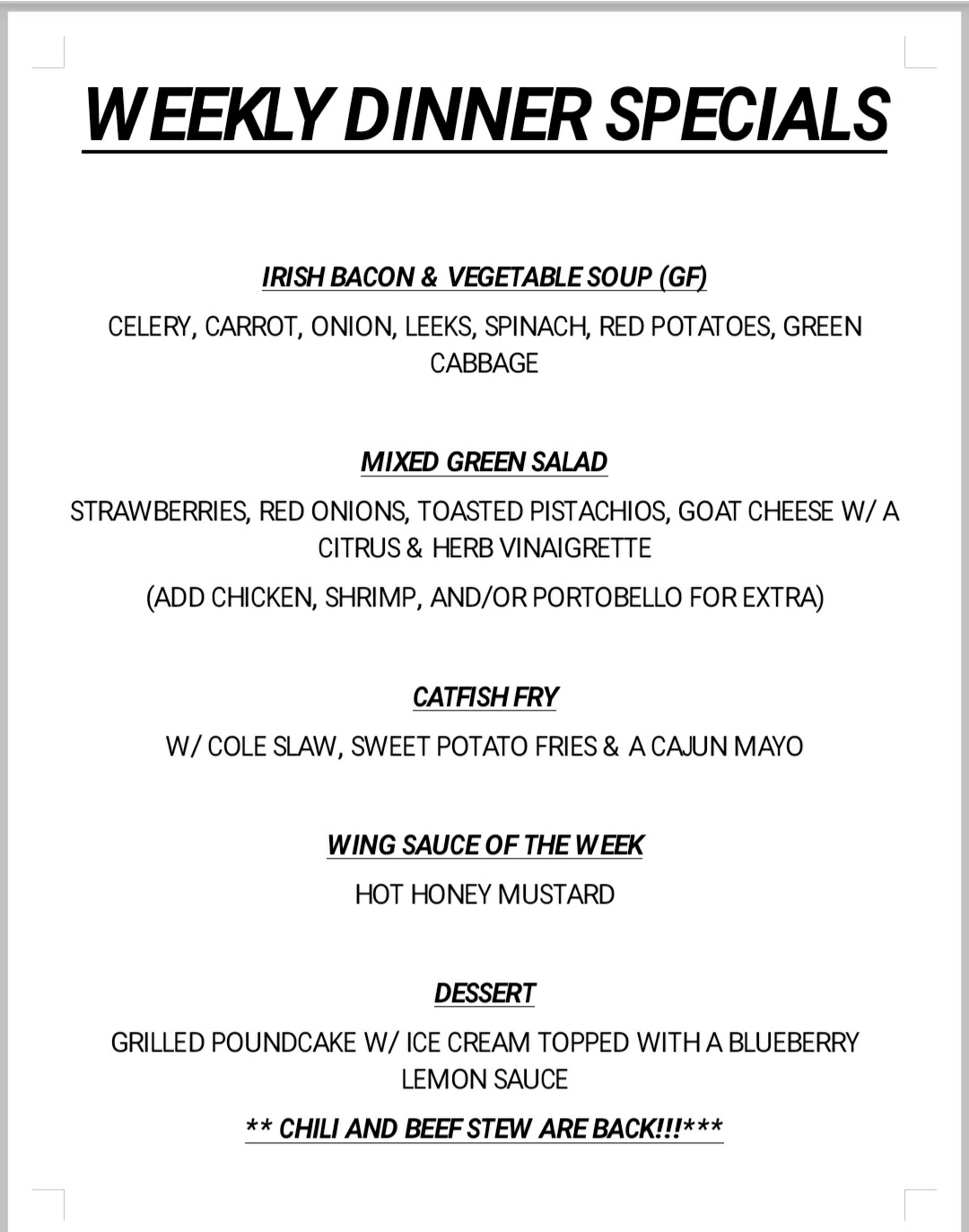 WEEKLY DINNER SPECIALS

IRISH BACON & VEGETABLE SOUP (GF)

CELERY, CARROT, ONION, LEEKS, SPINACH, RED POTATOES, GREEN CABBAGE

MIXED GREEN SALAD

STRAWBERRIES, RED ONIONS, TOASTED PISTACHIOS, GOAT CHEESE W/ A CITRUS & HERB VINAIGRETTE

(ADD CHICKEN, SHRIMP, AND/OR PORTOBELLO FOR EXTRA)

CATFISH FRY

W/ COLE SLAW, SWEET POTATO FRIES & A CAJUN MAYO

WING SAUCE OF THE WEEK

HOT HONEY MUSTARD

DESSERT

GRILLED POUNDCAKE W/ ICE CREAM TOPPED WITH A BLUEBERRY LEMON SAUCE

** CHILI AND BEEF STEW ARE BACK!!!***